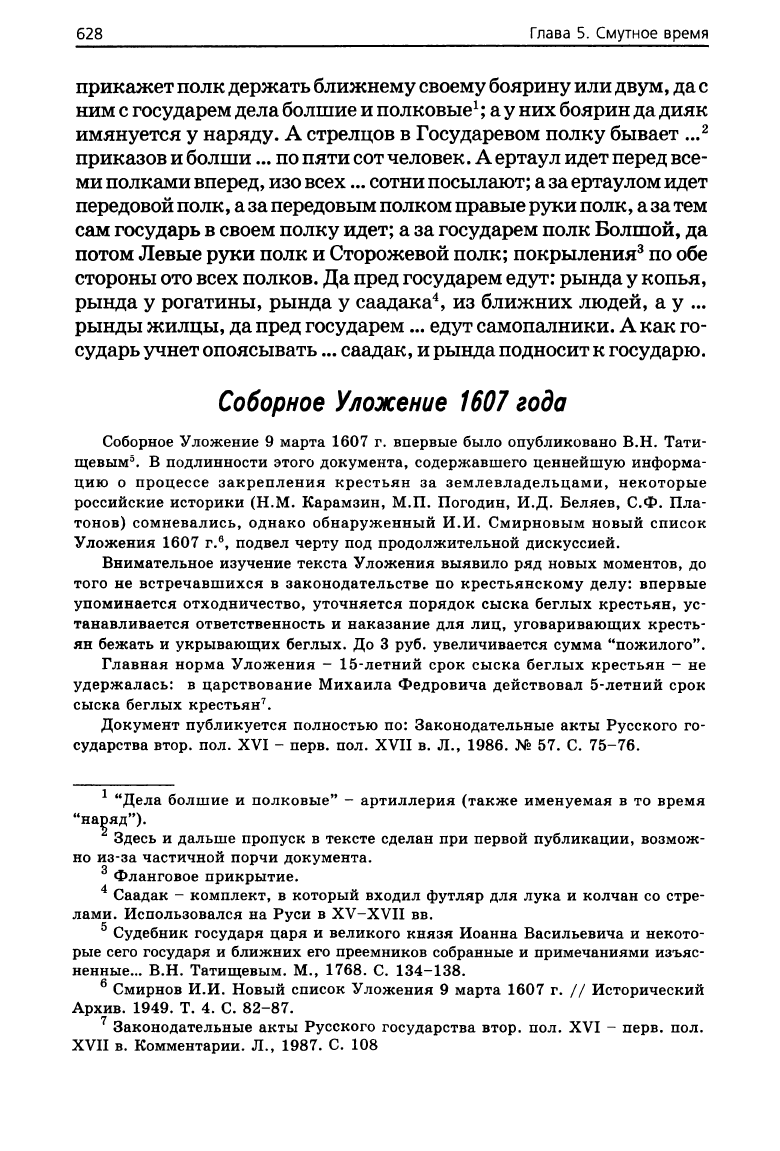 628

Глава 5. Смутное время

прикажет полк держать ближнему своему боярину или двум, да с ним с государем дела болшие и полковые$^1$; а у них боярин да дияк имянуется у наряду. А стрелцов в Государевом полку бывает ...$^2$ приказов и болши ... по пяти сот человек. А ертаул идет перед всеми полками вперед, изо всех ... сотни посылают; а за ертаулом идет передовой полк, а за передовым полком правые руки полк, а за тем сам государь в своем полку идет; а за государем полк Болшой, да потом Левые руки полк и Сторожевой полк; покрыления$^3$ по обе стороны ото всех полков. Да пред государем едут: рында у копья, рында у рогатины, рында у саадака$^4$, из ближних людей, а у ... рынды жилцы, да пред государем ... едут самопалники. А как государь учнет опоясывать ... саадак, и рында подносит к государю.

Соборное Уложение 1607 года

Соборное Уложение 9 марта 1607 г. впервые было опубликовано В.Н. Татищевым$^5$. В подлинности этого документа, содержавшего ценнейшую информацию о процессе закрепления крестьян за землевладельцами, некоторые российские историки (Н.М. Карамзин, М.П. Погодин, И.Д. Беляев, С.Ф. Платонов) сомневались, однако обнаруженный И.И. Смирновым новый список Уложения 1607 г.$^6$, подвел черту под продолжительной дискуссией.

Внимательное изучение текста Уложения выявило ряд новых моментов, до того не встречавшихся в законодательстве по крестьянскому делу: впервые упоминается отходничество, уточняется порядок сыска беглых крестьян, устанавливается ответственность и наказание для лиц, уговаривающих крестьян бежать и укрывающих беглых. До 3 руб. увеличивается сумма “пожилого”.

Главная норма Уложения – 15-летний срок сыска беглых крестьян – не удержалась: в царствование Михаила Федровича действовал 5-летний срок сыска беглых крестьян$^7$.

Документ публикуется полностью по: Законодательные акты Русского государства втор. пол. XVI – перв. пол. XVII в. Л., 1986. № 57. С. 75–76.

$^1$ “Дела болшие и полковые” – артиллерия (также именуемая в то время “наряд”).

$^2$ Здесь и дальше пропуск в тексте сделан при первой публикации, возможно из-за частичной порчи документа.

$^3$ Фланговое прикрытие.

$^4$ Саадак – комплект, в который входил футляр для лука и колчан со стрелами. Использовался на Руси в XV–XVII вв.

$^5$ Судебник государя царя и великого князя Иоанна Васильевича и некоторые сего государя и ближних его преемников собранные и примечаниями изъясненные... В.Н. Татищевым. М., 1768. С. 134–138.

$^6$ Смирнов И.И. Новый список Уложения 9 марта 1607 г. // Исторический Архив. 1949. Т. 4. С. 82–87.

$^7$ Законодательные акты Русского государства втор. пол. XVI – перв. пол. XVII в. Комментарии. Л., 1987. С. 108